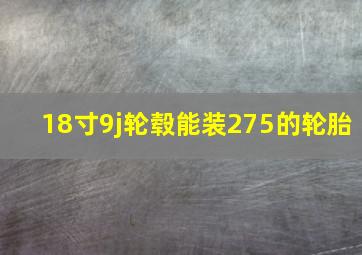 18寸9j轮毂能装275的轮胎